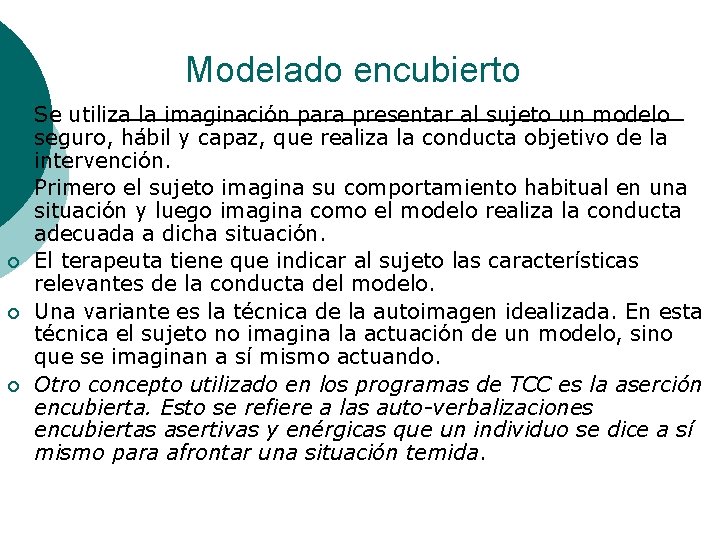 Modelado encubierto

Se utiliza la imaginación para presentar al sujeto un modelo seguro, hábil y capaz, que realiza la conducta objetivo de la intervención.

Primero el sujeto imagina su comportamiento habitual en una situación y luego imagina como el modelo realiza la conducta adecuada a dicha situación.

El terapeuta tiene que indicar al sujeto las características relevantes de la conducta del modelo.

Una variante es la técnica de la autoimagen idealizada. En esta técnica el sujeto no imagina la actuación de un modelo, sino que se imaginan a sí mismo actuando.

Otro concepto utilizado en los programas de TCC es la aserción encubierta. Esto se refiere a las auto-verbalizaciones encubiertas asertivas y enérgicas que un individuo se dice a sí mismo para afrontar una situación temida.